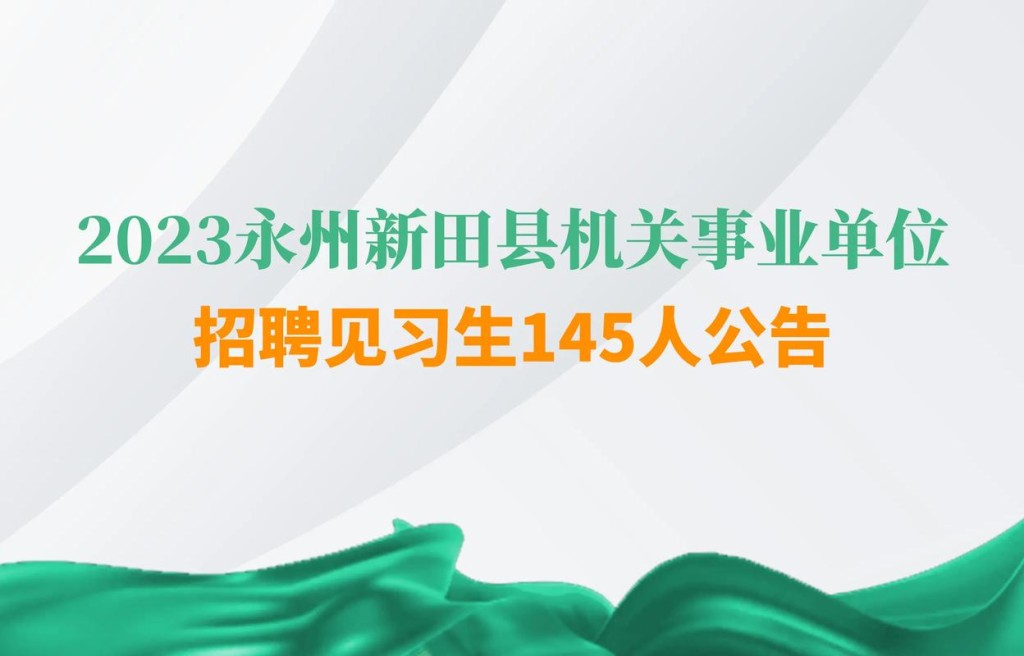 2023永州新田县机关事业单位
招聘见习生145人公告